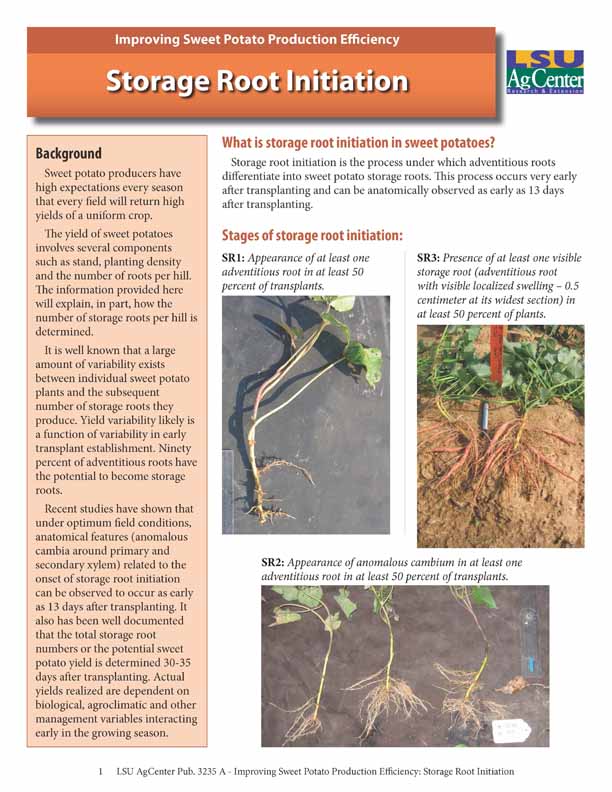 Improving Sweet Potato Production Efficiency

Storage Root Initiation

LSU AgCenter Research & Extension

Background

Sweet potato producers have high expectations every season that every field will return high yields of a uniform crop.

The yield of sweet potatoes involves several components such as stand, planting density and the number of roots per hill. The information provided here will explain, in part, how the number of storage roots per hill is determined.

It is well known that a large amount of variability exists between individual sweet potato plants and the subsequent number of storage roots they produce. Yield variability likely is a function of variability in early transplant establishment. Ninety percent of adventitious roots have the potential to become storage roots.

Recent studies have shown that under optimum field conditions, anatomical features (anomalous cambia around primary and secondary xylem) related to the onset of storage root initiation can be observed to occur as early as 13 days after transplanting. It also has been well documented that the total storage root numbers or the potential sweet potato yield is determined 30-35 days after transplanting. Actual yields realized are dependent on biological, agroclimatic and other management variables interacting early in the growing season.

What is storage root initiation in sweet potatoes?

Storage root initiation is the process under which adventitious roots differentiate into sweet potato storage roots. This process occurs very early after transplanting and can be anatomically observed as early as 13 days after transplanting.

Stages of storage root initiation:

SR1: Appearance of at least one adventitious root in at least 50 percent of transplants.

SR3: Presence of at least one visible storage root (adventitious root with visible localized swelling – 0.5 centimeter at its widest section) in at least 50 percent of plants.

SR2: Appearance of anomalous cambium in at least one adventitious root in at least 50 percent of transplants.

1 LSU AgCenter Pub. 3235 A - Improving Sweet Potato Production Efficiency: Storage Root Initiation